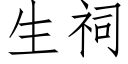 生祠